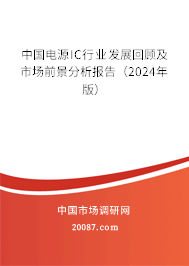 中国电源IC行业发展回顾及市场前景分析报告（2024年版）

中国市场调研网

20087.com